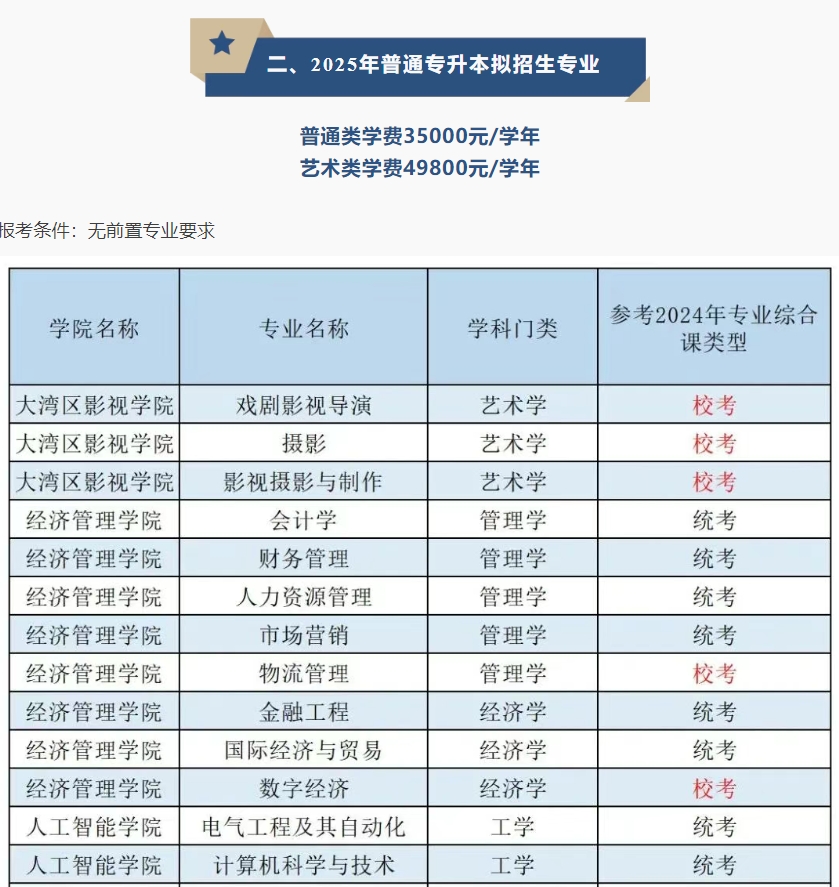 二、2025年普通专升本拟招生专业

普通类学费35000元/学年
艺术类学费49800元/学年

报考条件：无前置专业要求

| 学院名称 | 专业名称 | 学科门类 | 参考2024年专业综合课类型 |
|---|---|---|---|
| 大湾区影视学院 | 戏剧影视导演 | 艺术学 | 校考 |
| 大湾区影视学院 | 摄影 | 艺术学 | 校考 |
| 大湾区影视学院 | 影视摄影与制作 | 艺术学 | 校考 |
| 经济管理学院 | 会计学 | 管理学 | 统考 |
| 经济管理学院 | 财务管理 | 管理学 | 统考 |
| 经济管理学院 | 人力资源管理 | 管理学 | 统考 |
| 经济管理学院 | 市场营销 | 管理学 | 统考 |
| 经济管理学院 | 物流管理 | 管理学 | 校考 |
| 经济管理学院 | 金融工程 | 经济学 | 统考 |
| 经济管理学院 | 国际经济与贸易 | 经济学 | 统考 |
| 经济管理学院 | 数字经济 | 经济学 | 校考 |
| 人工智能学院 | 电气工程及其自动化 | 工学 | 统考 |
| 人工智能学院 | 计算机科学与技术 | 工学 | 统考 |